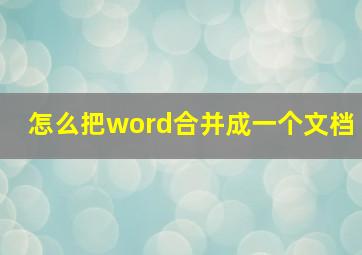 怎么把word合并成一个文档